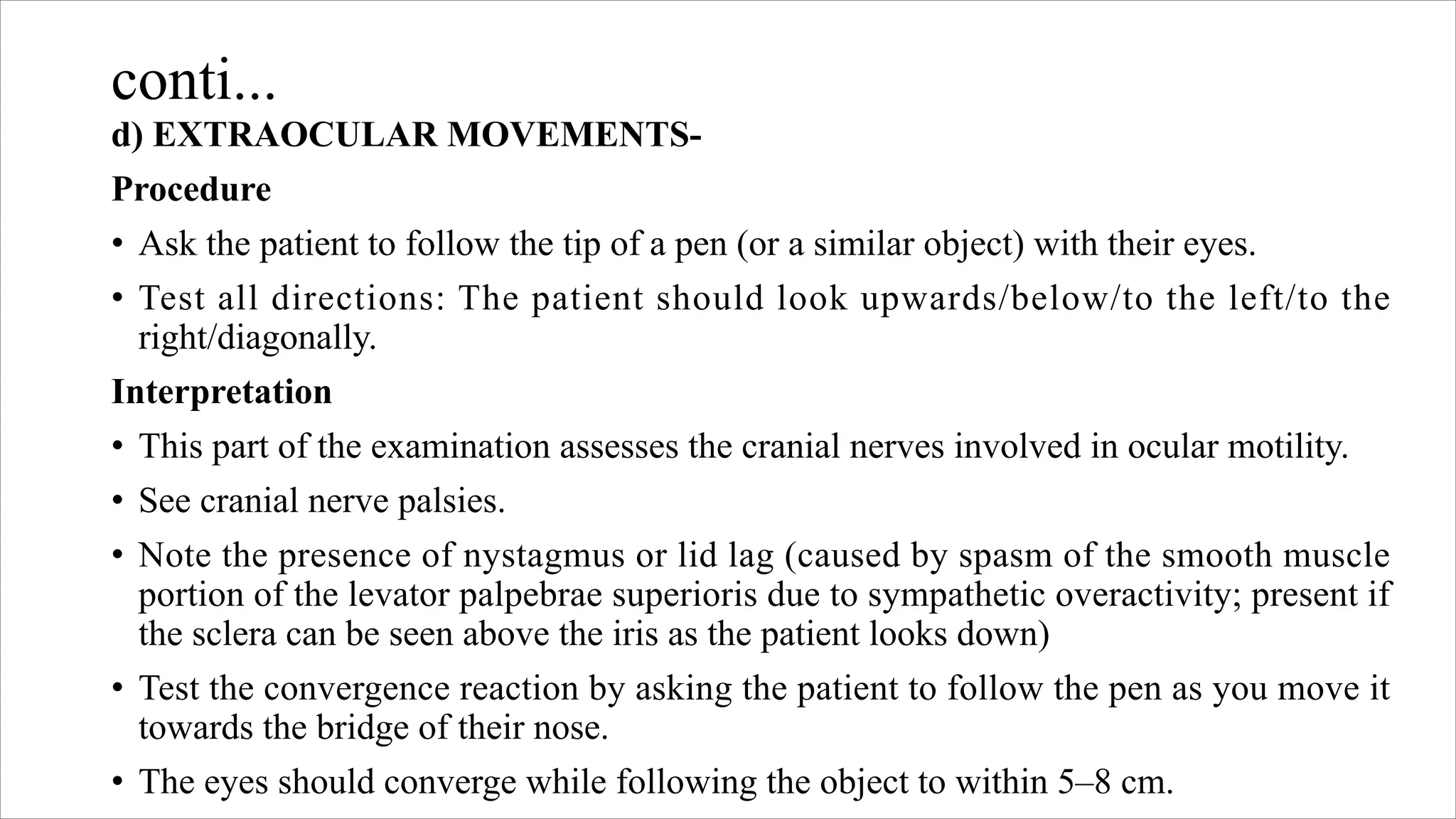 conti...
d) EXTRAOCULAR MOVEMENTS-
Procedure
• Ask the patient to follow the tip of a pen (or a similar object) with their eyes.
• Test all directions: The patient should look upwards/below/to the left/to the right/diagonally.
Interpretation
• This part of the examination assesses the cranial nerves involved in ocular motility.
• See cranial nerve palsies.
• Note the presence of nystagmus or lid lag (caused by spasm of the smooth muscle portion of the levator palpebrae superioris due to sympathetic overactivity; present if the sclera can be seen above the iris as the patient looks down)
• Test the convergence reaction by asking the patient to follow the pen as you move it towards the bridge of their nose.
• The eyes should converge while following the object to within 5–8 cm.